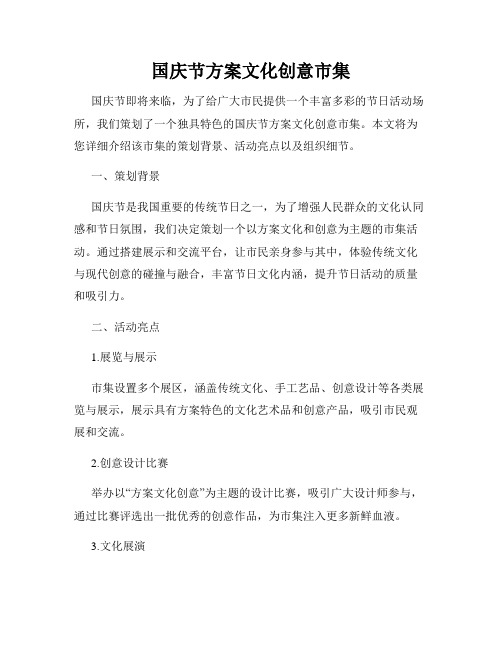 国庆节方案文化创意市集

国庆节即将来临，为了给广大市民提供一个丰富多彩的节日活动场所，我们策划了一个独具特色的国庆节方案文化创意市集。本文将为您详细介绍该市集的策划背景、活动亮点以及组织细节。

一、策划背景

国庆节是我国重要的传统节日之一，为了增强人民群众的文化认同感和节日氛围，我们决定策划一个以方案文化和创意为主题的市集活动。通过搭建展示和交流平台，让市民亲身参与其中，体验传统文化与现代创意的碰撞与融合，丰富节日文化内涵，提升节日活动的质量和吸引力。

二、活动亮点

1.展览与展示

市集设置多个展区，涵盖传统文化、手工艺品、创意设计等各类展览与展示，展示具有方案特色的文化艺术品和创意产品，吸引市民观展和交流。

2.创意设计比赛

举办以“方案文化创意”为主题的设计比赛，吸引广大设计师参与，通过比赛评选出一批优秀的创意作品，为市集注入更多新鲜血液。

3.文化展演